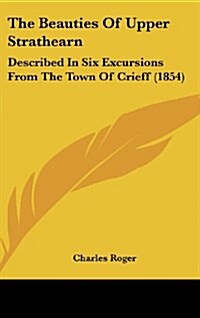 The Beauties Of Upper Strathearn

Described In Six Excursions From The Town Of Crieff (1854)

Charles Roger